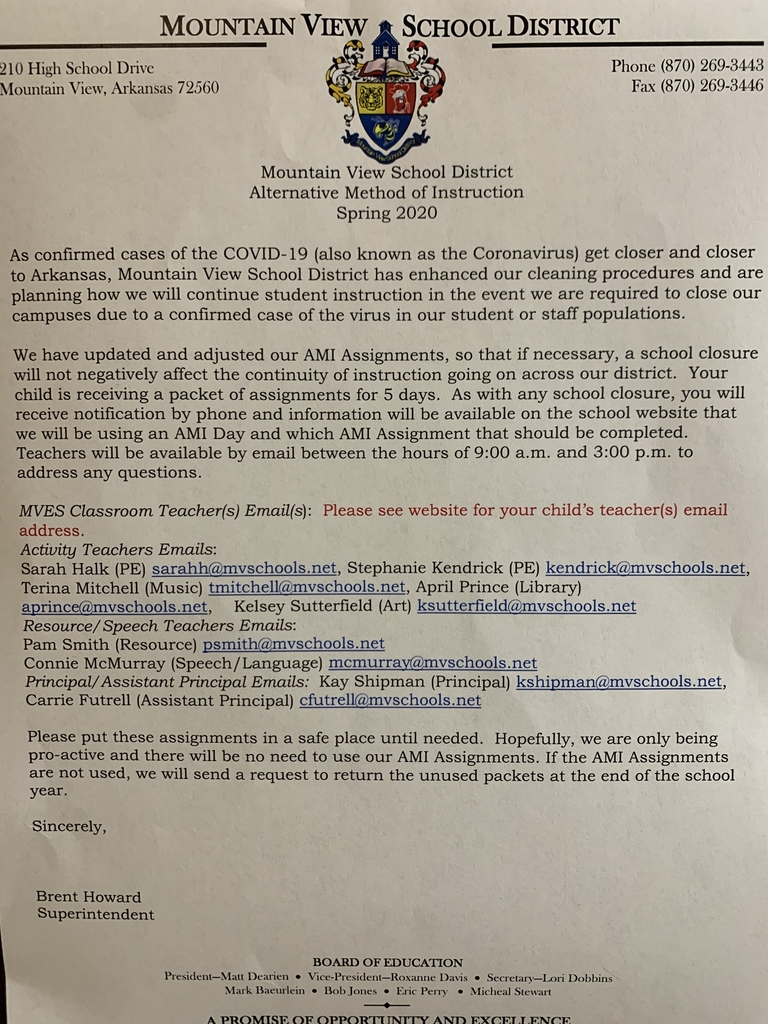 MOUNTAIN VIEW SCHOOL DISTRICT

210 High School Drive
Mountain View, Arkansas 72560

Phone (870) 269-3443
Fax (870) 269-3446

Mountain View School District
Alternative Method of Instruction
Spring 2020

As confirmed cases of the COVID-19 (also known as the Coronavirus) get closer and closer to Arkansas, Mountain View School District has enhanced our cleaning procedures and are planning how we will continue student instruction in the event we are required to close our campuses due to a confirmed case of the virus in our student or staff populations.

We have updated and adjusted our AMI Assignments, so that if necessary, a school closure will not negatively affect the continuity of instruction going on across our district. Your child is receiving a packet of assignments for 5 days. As with any school closure, you will receive notification by phone and information will be available on the school website that we will be using an AMI Day and which AMI Assignment that should be completed. Teachers will be available by email between the hours of 9:00 a.m. and 3:00 p.m. to address any questions.

MVES Classroom Teacher(s) Email(s): Please see website for your child's teacher(s) email address.
Activity Teachers Emails:
Sarah Halk (PE) sarahh@mvschools.net, Stephanie Kendrick (PE) kendrick@mvschools.net, Terina Mitchell (Music) tmitchell@mvschools.net, April Prince (Library) aprince@mvschools.net, Kelsey Sutterfield (Art) ksutterfield@mvschools.net
Resource/Speech Teachers Emails:
Pam Smith (Resource) psmith@mvschools.net
Connie McMurray (Speech/Language) mcmurray@mvschools.net
Principal/Assistant Principal Emails: Kay Shipman (Principal) kshipman@mvschools.net, Carrie Futrell (Assistant Principal) cfutrell@mvschools.net

Please put these assignments in a safe place until needed. Hopefully, we are only being pro-active and there will be no need to use our AMI Assignments. If the AMI Assignments are not used, we will send a request to return the unused packets at the end of the school year.

Sincerely,

Brent Howard
Superintendent

BOARD OF EDUCATION
President—Matt Dearien • Vice-President—Roxanne Davis • Secretary—Lori Dobbins
Mark Baeurlein • Bob Jones • Eric Perry • Micheal Stewart

A PROMISE OF OPPORTUNITY AND EXCELLENCE